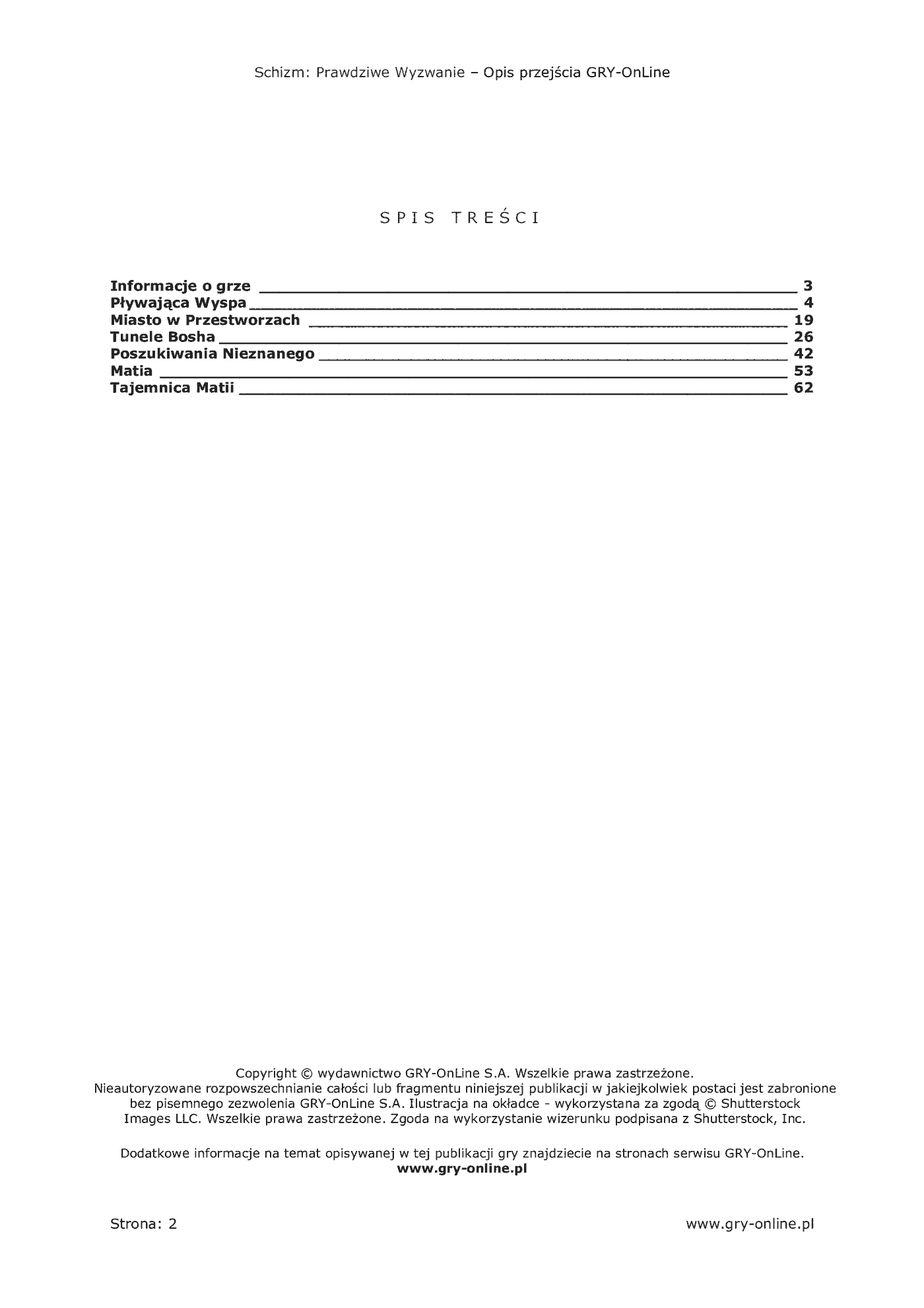 Schizm: Prawdziwe Wyzwanie – Opis przejścia GRY-OnLine

SPIS TREŚCI

Informacje o grze 3
Pływająca Wyspa 4
Miasto w Przestworzach 19
Tunele Bosha 26
Poszukiwania Nieznanego 42
Matia 53
Tajemnica Matii 62

Copyright © wydawnictwo GRY-OnLine S.A. Wszelkie prawa zastrzeżone. Nieautoryzowane rozpowszechnianie całości lub fragmentu niniejszej publikacji w jakiejkolwiek postaci jest zabronione bez pisemnego zezwolenia GRY-OnLine S.A. Ilustracja na okładce - wykorzystana za zgodą © Shutterstock Images LLC. Wszelkie prawa zastrzeżone. Zgoda na wykorzystanie wizerunku podpisana z Shutterstock, Inc.

Dodatkowe informacje na temat opisywanej w tej publikacji gry znajdziecie na stronach serwisu GRY-OnLine.
www.gry-online.pl

Strona: 2
www.gry-online.pl